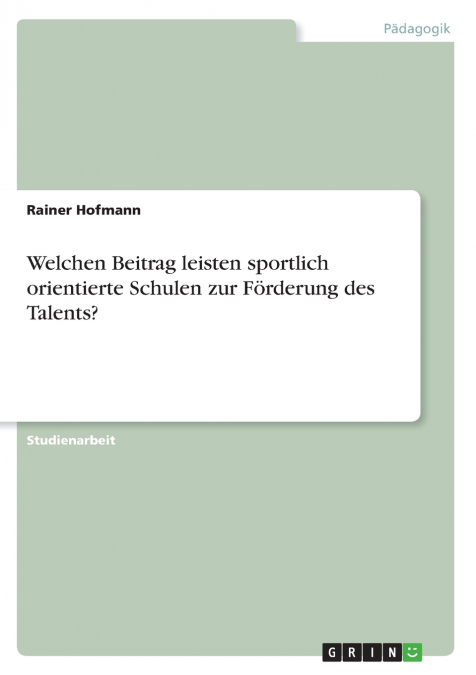 Pädagogik

Rainer Hofmann

Welchen Beitrag leisten sportlich orientierte Schulen zur Förderung des Talents?

Studienarbeit

GRIN